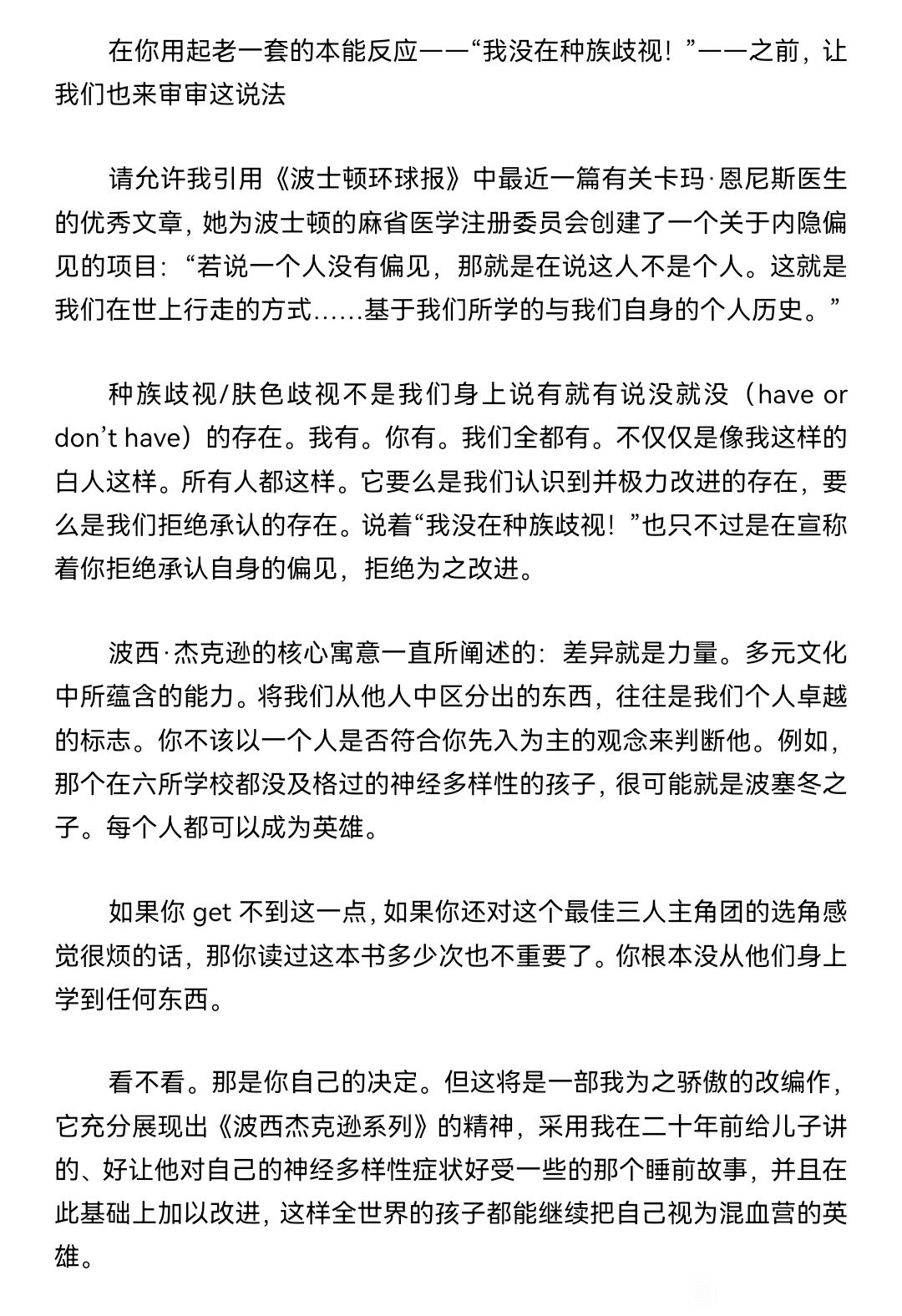 在你用起老一套的本能反应——“我没在种族歧视！”——之前，让我们也来审审这说法

请允许我引用《波士顿环球报》中最近一篇有关卡玛·恩尼斯医生的优秀文章，她为波士顿的麻省医学注册委员会创建了一个关于内隐偏见的项目：“若说一个人没有偏见，那就是在说这人不是个人。这就是我们在世上行走的方式……基于我们所学的与我们自身的个人历史。”

种族歧视/肤色歧视不是我们身上说有就有说没就没（have or don’t have）的存在。我有。你有。我们全都有。不仅仅是像我这样的白人这样。所有人都这样。它要么是我们认识到并极力改进的存在，要么是我们拒绝承认的存在。说着“我没在种族歧视！”也只不过是在宣称着你拒绝承认自身的偏见，拒绝为之改进。

波西·杰克逊的核心寓意一直所阐述的：差异就是力量。多元文化中所蕴含的能力。将我们从他人中区分出的东西，往往是我们个人卓越的标志。你不该以一个人是否符合你先入为主的观念来判断他。例如，那个在六所学校都没及格过的神经多样性的孩子，很可能就是波塞冬之子。每个人都可以成为英雄。

如果你 get 不到这一点，如果你还对这个最佳三人主角团的选角感觉很烦的话，那你读过这本书多少次也不重要了。你根本没从他们身上学到任何东西。

看不看。那是你自己的决定。但这将是一部我为之骄傲的改编作，它充分展现出《波西杰克逊系列》的精神，采用我在二十年前给儿子讲的、好让他对自己的神经多样性症状好受一些的那个睡前故事，并且在此基础上加以改进，这样全世界的孩子都能继续把自己视为混血营的英雄。